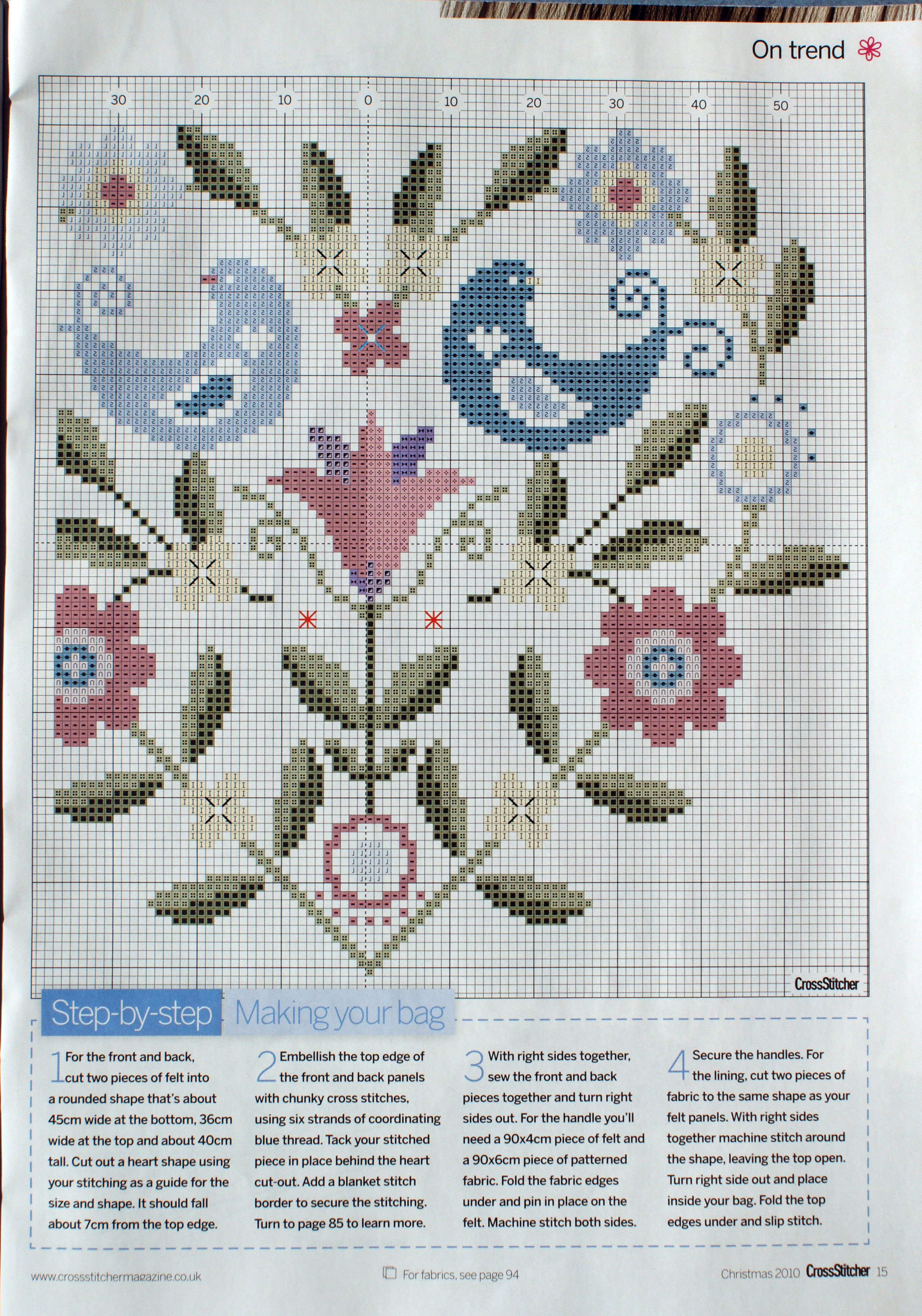 On trend

30 20 10 0 10 20 30 40 50

CrossStitcher

Step-by-step Making your bag

1 For the front and back, cut two pieces of felt into a rounded shape that's about 45cm wide at the bottom, 36cm wide at the top and about 40cm tall. Cut out a heart shape using your stitching as a guide for the size and shape. It should fall about 7cm from the top edge.

2 Embellish the top edge of the front and back panels with chunky cross stitches, using six strands of coordinating blue thread. Tack your stitched piece in place behind the heart cut-out. Add a blanket stitch border to secure the stitching. Turn to page 85 to learn more.

3 With right sides together, sew the front and back pieces together and turn right sides out. For the handle you'll need a 90x4cm piece of felt and a 90x6cm piece of patterned fabric. Fold the fabric edges under and pin in place on the felt. Machine stitch both sides.

4 Secure the handles. For the lining, cut two pieces of fabric to the same shape as your felt panels. With right sides together machine stitch around the shape, leaving the top open. Turn right side out and place inside your bag. Fold the top edges under and slip stitch.

www.crossstitchermagazine.co.uk For fabrics, see page 94 Christmas 2010 CrossStitcher 15